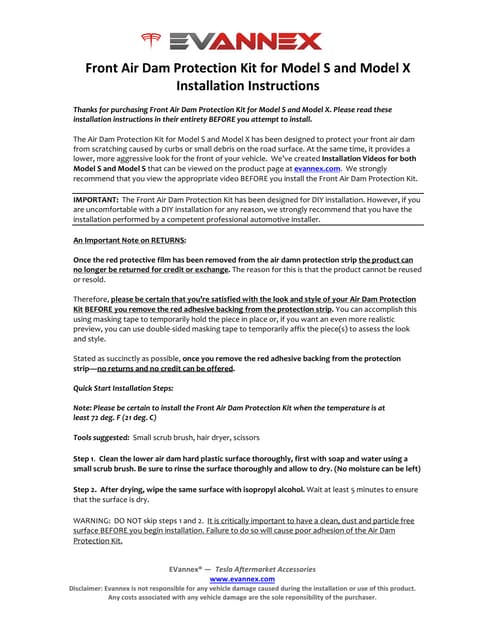 EVANNEX

Front Air Dam Protection Kit for Model S and Model X Installation Instructions

Thanks for purchasing Front Air Dam Protection Kit for Model S and Model X. Please read these installation instructions in their entirety BEFORE you attempt to install.

The Air Dam Protection Kit for Model S and Model X has been designed to protect your front air dam from scratching caused by curbs or small debris on the road surface. At the same time, it provides a lower, more aggressive look for the front of your vehicle. We've created Installation Videos for both Model S and Model S that can be viewed on the product page at evannex.com. We strongly recommend that you view the appropriate video BEFORE you install the Front Air Dam Protection Kit.

IMPORTANT: The Front Air Dam Protection Kit has been designed for DIY installation. However, if you are uncomfortable with a DIY installation for any reason, we strongly recommend that you have the installation performed by a competent professional automotive installer.

An Important Note on RETURNS:

Once the red protective film has been removed from the air damn protection strip the product can no longer be returned for credit or exchange. The reason for this is that the product cannot be reused or resold.

Therefore, please be certain that you're satisfied with the look and style of your Air Dam Protection Kit BEFORE you remove the red adhesive backing from the protection strip. You can accomplish this using masking tape to temporarily hold the piece in place or, if you want an even more realistic preview, you can use double-sided masking tape to temporarily affix the piece(s) to assess the look and style.

Stated as succinctly as possible, once you remove the red adhesive backing from the protection strip—no returns and no credit can be offered.

Quick Start Installation Steps:

Note: Please be certain to install the Front Air Dam Protection Kit when the temperature is at least 72 deg. F (21 deg. C)

Tools suggested: Small scrub brush, hair dryer, scissors

Step 1. Clean the lower air dam hard plastic surface thoroughly, first with soap and water using a small scrub brush. Be sure to rinse the surface thoroughly and allow to dry. (No moisture can be left)

Step 2. After drying, wipe the same surface with isopropyl alcohol. Wait at least 5 minutes to ensure that the surface is dry.

WARNING: DO NOT skip steps 1 and 2. It is critically important to have a clean, dust and particle free surface BEFORE you begin installation. Failure to do so will cause poor adhesion of the Air Dam Protection Kit.

EVannex® — Tesla Aftermarket Accessories
www.evannex.com
Disclaimer: Evannex is not responsible for any vehicle damage caused during the installation or use of this product. Any costs associated with any vehicle damage are the sole reponsibility of the purchaser.